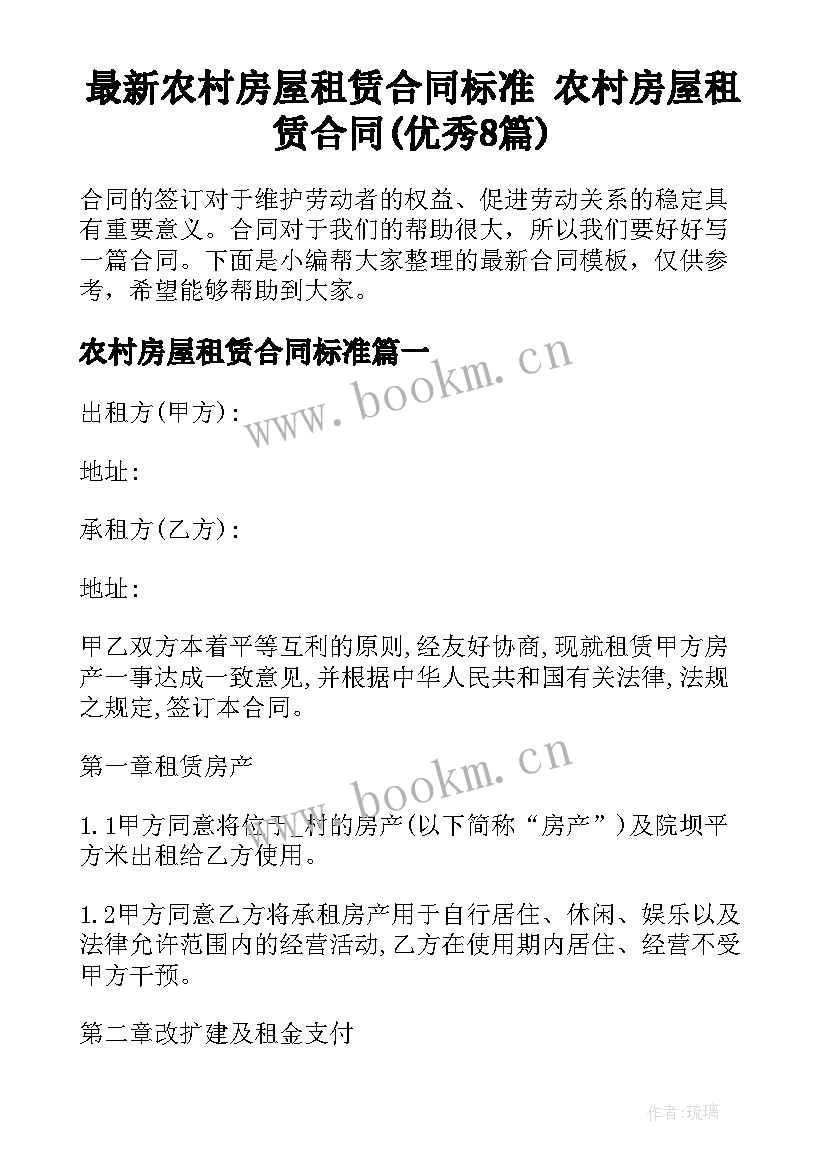 最新农村房屋租赁合同标准 农村房屋租赁合同(优秀8篇)

合同的签订对于维护劳动者的权益、促进劳动关系的稳定具有重要意义。合同对于我们的帮助很大，所以我们要好好写一篇合同。下面是小编帮大家整理的最新合同模板，仅供参考，希望能够帮助到大家。

农村房屋租赁合同标准篇一

www.bookm.cn

出租方(甲方)：

地址：

承租方(乙方)：

地址：

甲乙双方本着平等互利的原则,经友好协商,现就租赁甲方房产一事达成一致意见,并根据中华人民共和国有关法律,法规之规定,签订本合同。

第一章租赁房产

www.bookm.cn

1.1甲方同意将位于_村的房产(以下简称“房产”)及院坝平方米出租给乙方使用。

1.2甲方同意乙方将承租房产用于自行居住、休闲、娱乐以及法律允许范围内的经营活动,乙方在使用期内居住、经营不受甲方干预。

第二章改扩建及租金支付

作者:琉璃